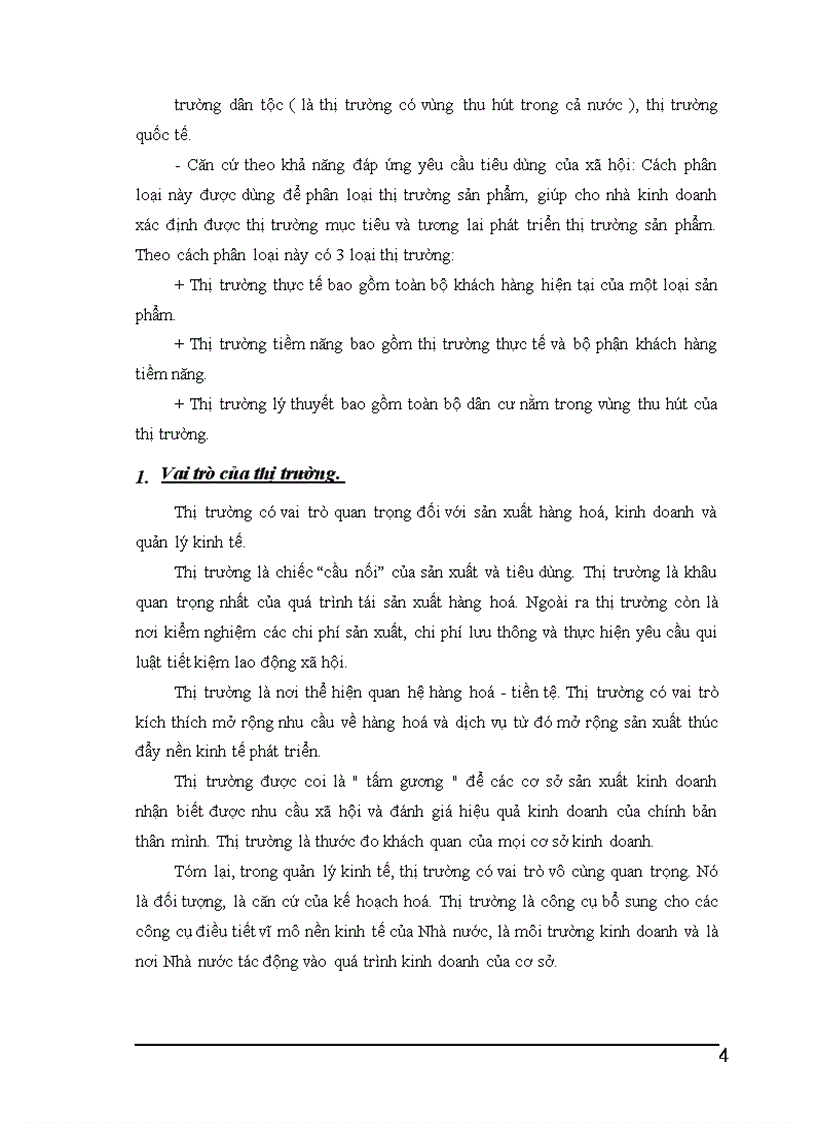 trường dân tộc ( là thị trường có vùng thu hút trong cả nước ), thị trường quốc tế.

- Căn cứ theo khả năng đáp ứng yêu cầu tiêu dùng của xã hội: Cách phân loại này được dùng để phân loại thị trường sản phẩm, giúp cho nhà kinh doanh xác định được thị trường mục tiêu và tương lai phát triển thị trường sản phẩm. Theo cách phân loại này có 3 loại thị trường:

+ Thị trường thực tế bao gồm toàn bộ khách hàng hiện tại của một loại sản phẩm.

+ Thị trường tiềm năng bao gồm thị trường thực tế và bộ phận khách hàng tiềm năng.

+ Thị trường lý thuyết bao gồm toàn bộ dân cư nằm trong vùng thu hút của thị trường.

1. Vai trò của thị trường.

Thị trường có vai trò quan trọng đối với sản xuất hàng hoá, kinh doanh và quản lý kinh tế.

Thị trường là chiếc "cầu nối" của sản xuất và tiêu dùng. Thị trường là khâu quan trọng nhất của quá trình tái sản xuất hàng hoá. Ngoài ra thị trường còn là nơi kiểm nghiệm các chi phí sản xuất, chi phí lưu thông và thực hiện yêu cầu qui luật tiết kiệm lao động xã hội.

Thị trường là nơi thể hiện quan hệ hàng hoá - tiền tệ. Thị trường có vai trò kích thích mở rộng nhu cầu về hàng hoá và dịch vụ từ đó mở rộng sản xuất thúc đẩy nền kinh tế phát triển.

Thị trường được coi là " tấm gương " để các cơ sở sản xuất kinh doanh nhận biết được nhu cầu xã hội và đánh giá hiệu quả kinh doanh của chính bản thân mình. Thị trường là thước đo khách quan của mọi cơ sở kinh doanh.

Tóm lại, trong quản lý kinh tế, thị trường có vai trò vô cùng quan trọng. Nó là đối tượng, là căn cứ của kế hoạch hoá. Thị trường là công cụ bổ sung cho các công cụ điều tiết vĩ mô nền kinh tế của Nhà nước, là môi trường kinh doanh và là nơi Nhà nước tác động vào quá trình kinh doanh của cơ sở.

4